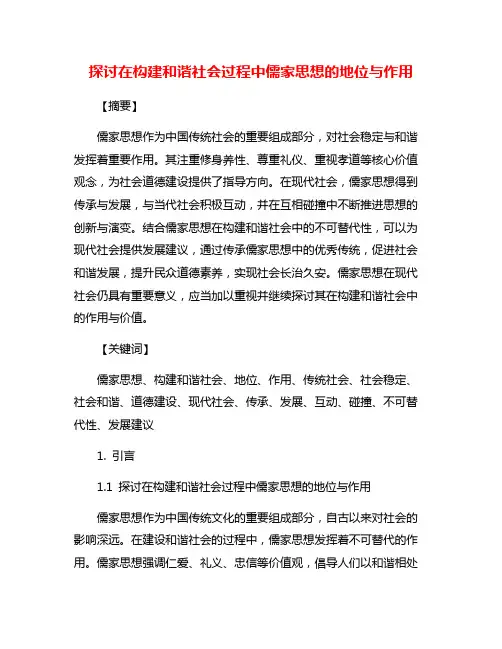 探讨在构建和谐社会过程中儒家思想的地位与作用

【摘要】

儒家思想作为中国传统社会的重要组成部分，对社会稳定与和谐发挥着重要作用。其注重修身养性、尊重礼仪、重视孝道等核心价值观念，为社会道德建设提供了指导方向。在现代社会，儒家思想得到传承与发展，与当代社会积极互动，并在互相碰撞中不断推进思想的创新与演变。结合儒家思想在构建和谐社会中的不可替代性，可以为现代社会提供发展建议，通过传承儒家思想中的优秀传统，促进社会和谐发展，提升民众道德素养，实现社会长治久安。儒家思想在现代社会仍具有重要意义，应当加以重视并继续探讨其在构建和谐社会中的作用与价值。

【关键词】

儒家思想、构建和谐社会、地位、作用、传统社会、社会稳定、社会和谐、道德建设、现代社会、传承、发展、互动、碰撞、不可替代性、发展建议

1. 引言

1.1 探讨在构建和谐社会过程中儒家思想的地位与作用

儒家思想作为中国传统文化的重要组成部分，自古以来对社会的影响深远。在建设和谐社会的过程中，儒家思想发挥着不可替代的作用。儒家思想强调仁爱、礼义、忠信等价值观，倡导人们以和谐相处